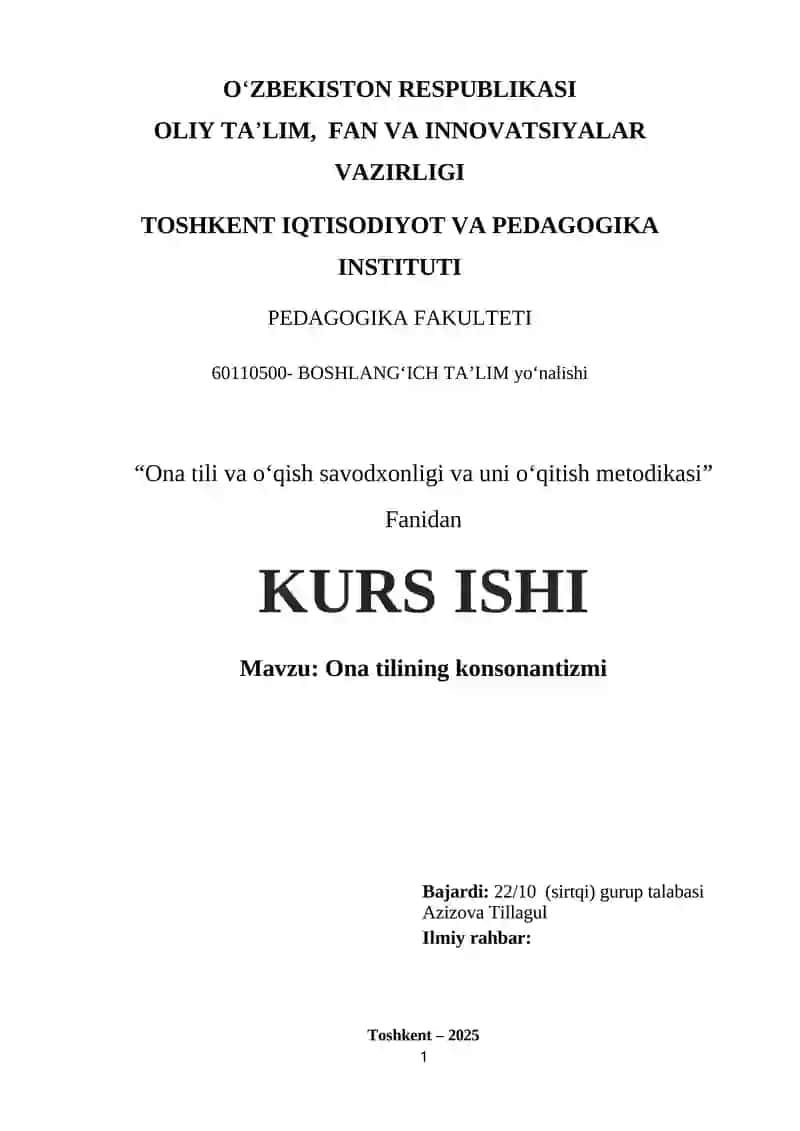 O‘ZBEKISTON RESPUBLIKASI
OLIY TA’LIM, FAN VA INNOVATSIYALAR VAZIRLIGI

TOSHKENT IQTISODIYOT VA PEDAGOGIKA INSTITUTI

PEDAGOGIKA FAKULTETI

60110500- BOSHLANG‘ICH TA’LIM yo‘nalishi

“Ona tili va o‘qish savodxonligi va uni o‘qitish metodikasi”

Fanidan

KURS ISHI

Mavzu: Ona tilining konsonantizmi

Bajardi: 22/10 (sirtqi) gurup talabasi
Azizova Tillagul
Ilmiy rahbar:

Toshkent – 2025

1